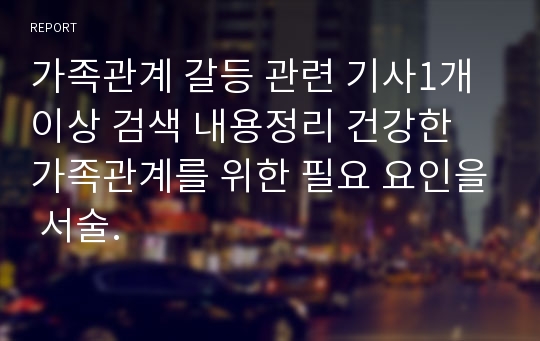 REPORT

가족관계 갈등 관련 기사1개 이상 검색 내용정리 건강한 가족관계를 위한 필요 요인을 서술.